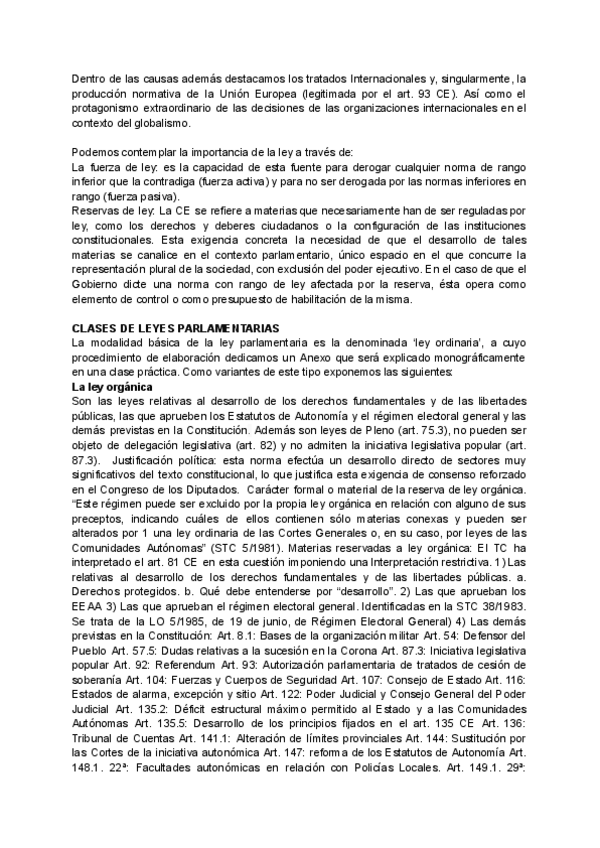 Dentro de las causas además destacamos los tratados Internacionales y, singularmente, la producción normativa de la Unión Europea (legitimada por el art. 93 CE). Así como el protagonismo extraordinario de las decisiones de las organizaciones internacionales en el contexto del globalismo.

Podemos contemplar la importancia de la ley a través de:
La fuerza de ley: es la capacidad de esta fuente para derogar cualquier norma de rango inferior que la contradiga (fuerza activa) y para no ser derogada por las normas inferiores en rango (fuerza pasiva).
Reservas de ley: La CE se refiere a materias que necesariamente han de ser reguladas por ley, como los derechos y deberes ciudadanos o la configuración de las instituciones constitucionales. Esta exigencia concreta la necesidad de que el desarrollo de tales materias se canalice en el contexto parlamentario, único espacio en el que concurre la representación plural de la sociedad, con exclusión del poder ejecutivo. En el caso de que el Gobierno dicte una norma con rango de ley afectada por la reserva, ésta opera como elemento de control o como presupuesto de habilitación de la misma.

CLASES DE LEYES PARLAMENTARIAS
La modalidad básica de la ley parlamentaria es la denominada 'ley ordinaria', a cuyo procedimiento de elaboración dedicamos un Anexo que será explicado monográficamente en una clase práctica. Como variantes de este tipo exponemos las siguientes:
La ley orgánica
Son las leyes relativas al desarrollo de los derechos fundamentales y de las libertades públicas, las que aprueben los Estatutos de Autonomía y el régimen electoral general y las demás previstas en la Constitución. Además son leyes de Pleno (art. 75.3), no pueden ser objeto de delegación legislativa (art. 82) y no admiten la iniciativa legislativa popular (art. 87.3). Justificación política: esta norma efectúa un desarrollo directo de sectores muy significativos del texto constitucional, lo que justifica esta exigencia de consenso reforzado en el Congreso de los Diputados. Carácter formal o material de la reserva de ley orgánica. "Este régimen puede ser excluido por la propia ley orgánica en relación con alguno de sus preceptos, indicando cuáles de ellos contienen sólo materias conexas y pueden ser alterados por 1 una ley ordinaria de las Cortes Generales o, en su caso, por leyes de las Comunidades Autónomas" (STC 5/1981). Materias reservadas a ley orgánica: El TC ha interpretado el art. 81 CE en esta cuestión imponiendo una Interpretación restrictiva. 1) Las relativas al desarrollo de los derechos fundamentales y de las libertades públicas. a. Derechos protegidos. b. Qué debe entenderse por "desarrollo". 2) Las que aprueban los EEAA 3) Las que aprueban el régimen electoral general. Identificadas en la STC 38/1983. Se trata de la LO 5/1985, de 19 de junio, de Régimen Electoral General) 4) Las demás previstas en la Constitución: Art. 8.1: Bases de la organización militar Art. 54: Defensor del Pueblo Art. 57.5: Dudas relativas a la sucesión en la Corona Art. 87.3: Iniciativa legislativa popular Art. 92: Referendum Art. 93: Autorización parlamentaria de tratados de cesión de soberanía Art. 104: Fuerzas y Cuerpos de Seguridad Art. 107: Consejo de Estado Art. 116: Estados de alarma, excepción y sitio Art. 122: Poder Judicial y Consejo General del Poder Judicial Art. 135.2: Déficit estructural máximo permitido al Estado y a las Comunidades Autónomas Art. 135.5: Desarrollo de los principios fijados en el art. 135 CE Art. 136: Tribunal de Cuentas Art. 141.1: Alteración de límites provinciales Art. 144: Sustitución por las Cortes de la iniciativa autonómica Art. 147: reforma de los Estatutos de Autonomía Art. 148.1. 22ª: Facultades autonómicas en relación con Policías Locales. Art. 149.1. 29ª: